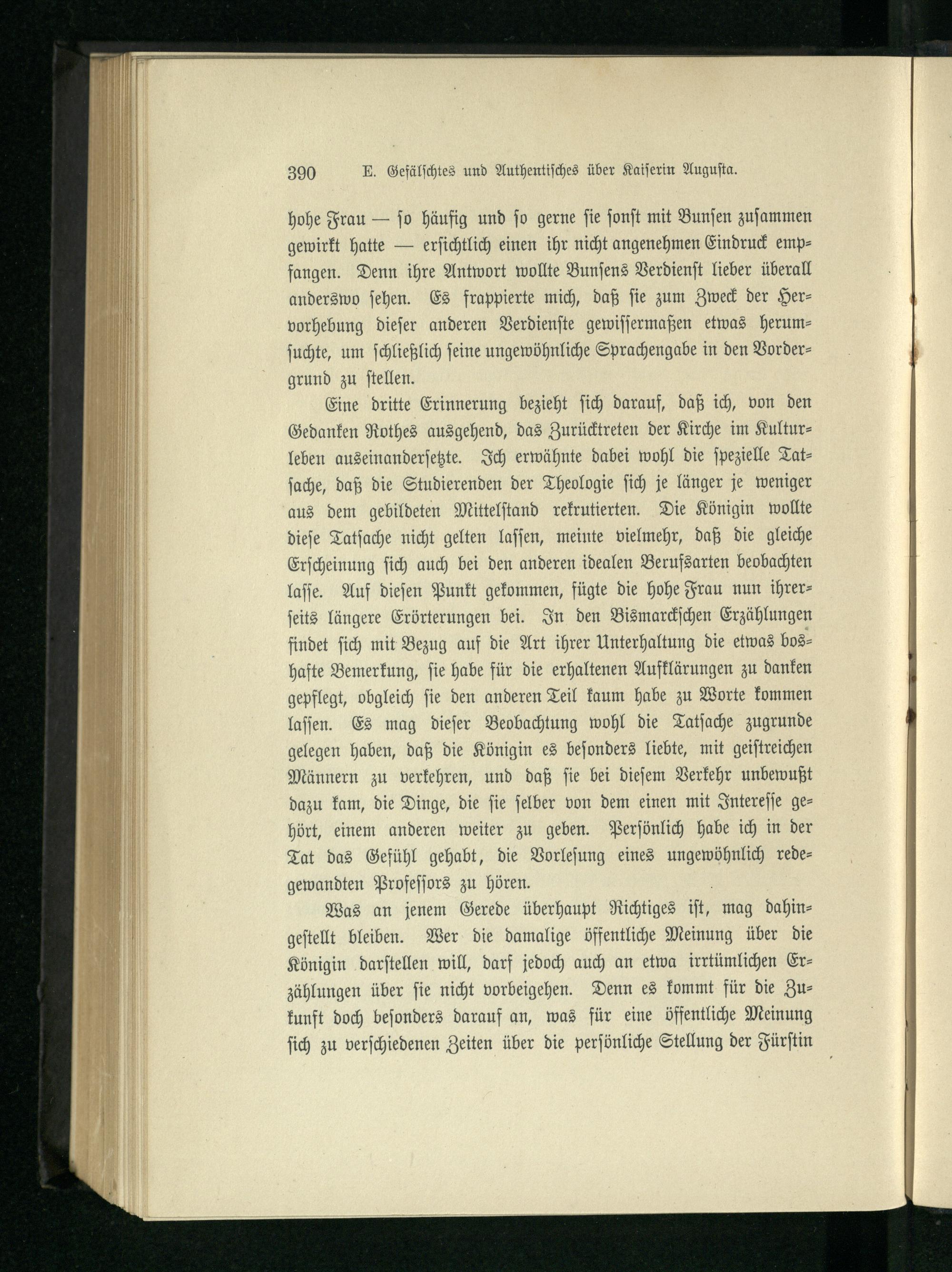 390 E. Gefälschtes und Authentisches über Kaiserin Augusta.

hohe Frau — so häufig und so gerne sie sonst mit Bunsen zusammen gewirkt hatte — ersichtlich einen ihr nicht angenehmen Eindruck empfangen. Denn ihre Antwort wollte Bunsens Verdienst lieber überall anderswo sehen. Es frappierte mich, daß sie zum Zweck der Hervorhebung dieser anderen Verdienste gewissermaßen etwas herumsuchte, um schließlich seine ungewöhnliche Sprachengabe in den Vordergrund zu stellen.

Eine dritte Erinnerung bezieht sich darauf, daß ich, von den Gedanken Rothes ausgehend, das Zurücktreten der Kirche im Kulturleben auseinandersetzte. Ich erwähnte dabei wohl die spezielle Tatsache, daß die Studierenden der Theologie sich je länger je weniger aus dem gebildeten Mittelstand rekrutierten. Die Königin wollte diese Tatsache nicht gelten lassen, meinte vielmehr, daß die gleiche Erscheinung sich auch bei den anderen idealen Berufsarten beobachten lasse. Auf diesen Punkt gekommen, fügte die hohe Frau nun ihrerseits längere Erörterungen bei. In den Bismarckschen Erzählungen findet sich mit Bezug auf die Art ihrer Unterhaltung die etwas boshafte Bemerkung, sie habe für die erhaltenen Aufklärungen zu danken gepflegt, obgleich sie den anderen Teil kaum habe zu Worte kommen lassen. Es mag dieser Beobachtung wohl die Tatsache zugrunde gelegen haben, daß die Königin es besonders liebte, mit geistreichen Männern zu verkehren, und daß sie bei diesem Verkehr unbewußt dazu kam, die Dinge, die sie selber von dem einen mit Interesse gehört, einem anderen weiter zu geben. Persönlich habe ich in der Tat das Gefühl gehabt, die Vorlesung eines ungewöhnlich redegewandten Professors zu hören.

Was an jenem Gerede überhaupt Richtiges ist, mag dahingestellt bleiben. Wer die damalige öffentliche Meinung über die Königin darstellen will, darf jedoch auch an etwa irrtümlichen Erzählungen über sie nicht vorbeigehen. Denn es kommt für die Zukunft doch besonders darauf an, was für eine öffentliche Meinung sich zu verschiedenen Zeiten über die persönliche Stellung der Fürstin